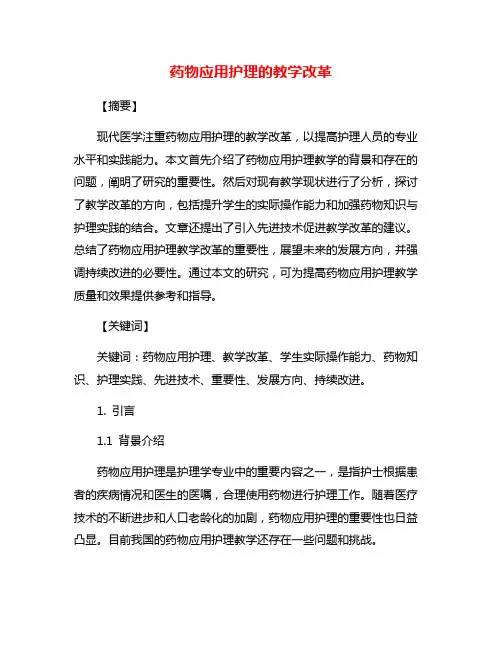 药物应用护理的教学改革

【摘要】

现代医学注重药物应用护理的教学改革，以提高护理人员的专业水平和实践能力。本文首先介绍了药物应用护理教学的背景和存在的问题，阐明了研究的重要性。然后对现有教学现状进行了分析，探讨了教学改革的方向，包括提升学生的实际操作能力和加强药物知识与护理实践的结合。文章还提出了引入先进技术促进教学改革的建议。总结了药物应用护理教学改革的重要性，展望未来的发展方向，并强调持续改进的必要性。通过本文的研究，可为提高药物应用护理教学质量和效果提供参考和指导。

【关键词】

关键词：药物应用护理、教学改革、学生实际操作能力、药物知识、护理实践、先进技术、重要性、发展方向、持续改进。

1. 引言

1.1 背景介绍

药物应用护理是护理学专业中的重要内容之一，是指护士根据患者的疾病情况和医生的医嘱，合理使用药物进行护理工作。随着医疗技术的不断进步和人口老龄化的加剧，药物应用护理的重要性也日益凸显。目前我国的药物应用护理教学还存在一些问题和挑战。